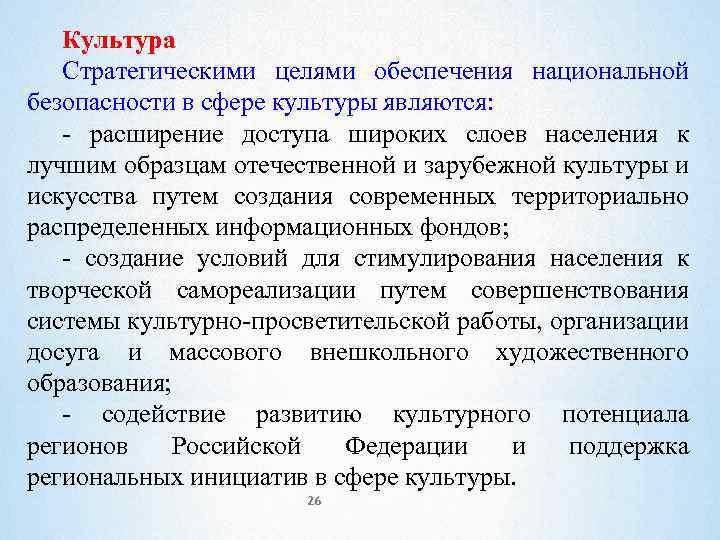 Культура

Стратегическими целями обеспечения национальной безопасности в сфере культуры являются:

- расширение доступа широких слоев населения к лучшим образцам отечественной и зарубежной культуры и искусства путем создания современных территориально распределенных информационных фондов;

- создание условий для стимулирования населения к творческой самореализации путем совершенствования системы культурно-просветительской работы, организации досуга и массового внешкольного художественного образования;

- содействие развитию культурного потенциала регионов Российской Федерации и поддержка региональных инициатив в сфере культуры.

26